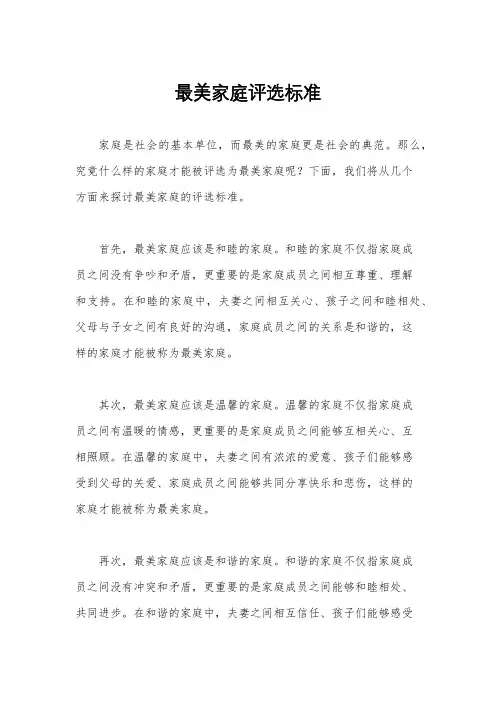 最美家庭评选标准

家庭是社会的基本单位，而最美的家庭更是社会的典范。那么，究竟什么样的家庭才能被评选为最美家庭呢？下面，我们将从几个方面来探讨最美家庭的评选标准。

首先，最美家庭应该是和睦的家庭。和睦的家庭不仅指家庭成员之间没有争吵和矛盾，更重要的是家庭成员之间相互尊重、理解和支持。在和睦的家庭中，夫妻之间相互关心、孩子之间和睦相处、父母与子女之间有良好的沟通，家庭成员之间的关系是和谐的，这样的家庭才能被称为最美家庭。

其次，最美家庭应该是温馨的家庭。温馨的家庭不仅指家庭成员之间有温暖的情感，更重要的是家庭成员之间能够互相关心、互相照顾。在温馨的家庭中，夫妻之间有浓浓的爱意、孩子们能够感受到父母的关爱、家庭成员之间能够共同分享快乐和悲伤，这样的家庭才能被称为最美家庭。

再次，最美家庭应该是和谐的家庭。和谐的家庭不仅指家庭成员之间没有冲突和矛盾，更重要的是家庭成员之间能够和睦相处、共同进步。在和谐的家庭中，夫妻之间相互信任、孩子们能够感受